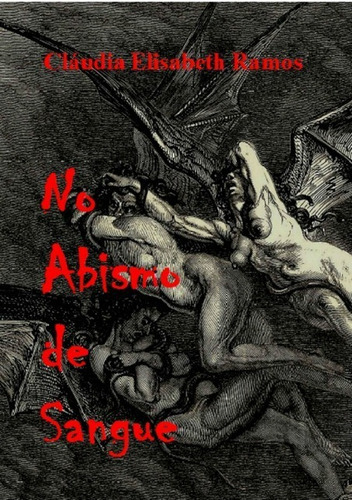 Cláudia Elisabeth Ramos

No Abismo de Sangue